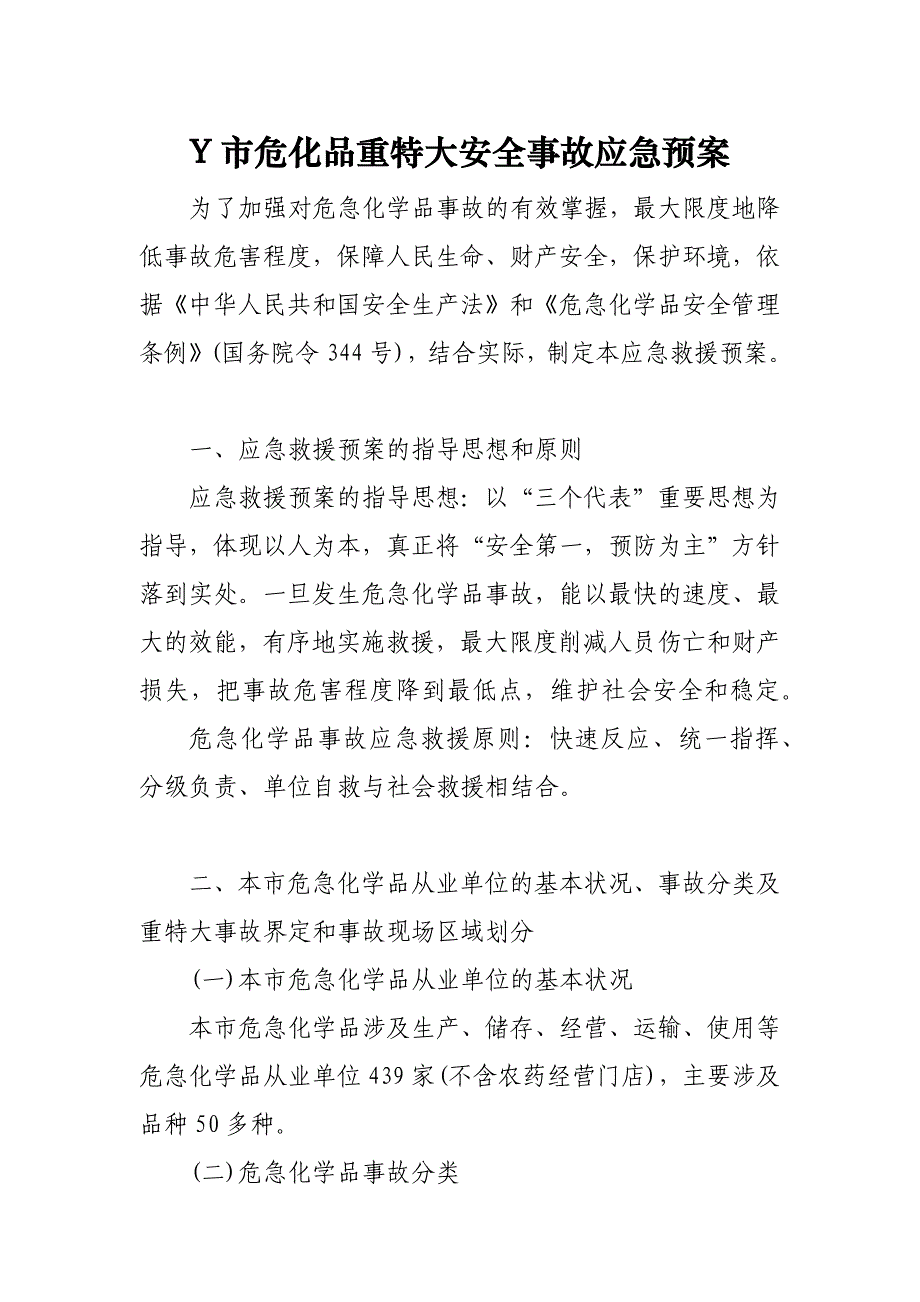 Y 市危化品重特大安全事故应急预案

为了加强对危急化学品事故的有效掌握，最大限度地降低事故危害程度，保障人民生命、财产安全，保护环境，依据《中华人民共和国安全生产法》和《危急化学品安全管理条例》(国务院令 344 号)，结合实际，制定本应急救援预案。

一、应急救援预案的指导思想和原则

应急救援预案的指导思想：以“三个代表”重要思想为指导，体现以人为本，真正将“安全第一，预防为主”方针落到实处。一旦发生危急化学品事故，能以最快的速度、最大的效能，有序地实施救援，最大限度削减人员伤亡和财产损失，把事故危害程度降到最低点，维护社会安全和稳定。

危急化学品事故应急救援原则：快速反应、统一指挥、分级负责、单位自救与社会救援相结合。

二、本市危急化学品从业单位的基本状况、事故分类及重特大事故界定和事故现场区域划分

(一)本市危急化学品从业单位的基本状况

本市危急化学品涉及生产、储存、经营、运输、使用等危急化学品从业单位 439 家(不含农药经营门店)，主要涉及品种 50 多种。

(二)危急化学品事故分类